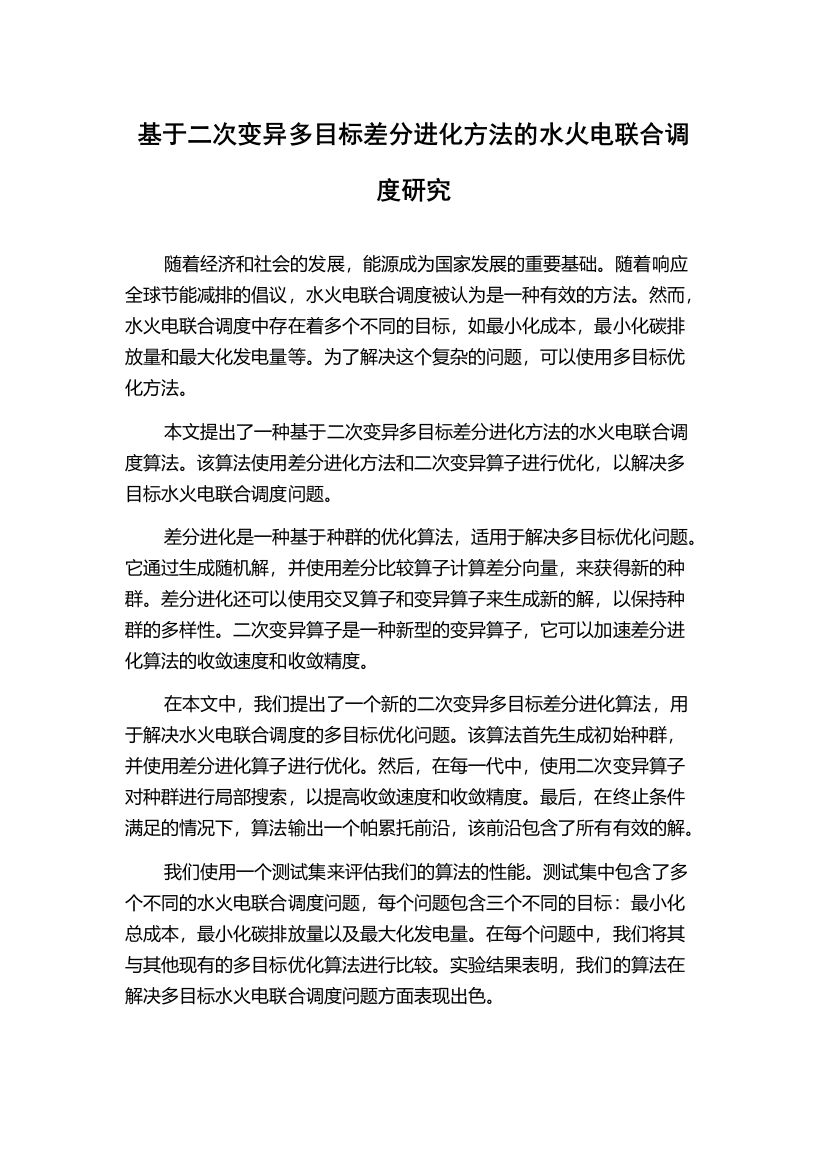 基于二次变异多目标差分进化方法的水火电联合调度研究

随着经济和社会的发展，能源成为国家发展的重要基础。随着响应全球节能减排的倡议，水火电联合调度被认为是一种有效的方法。然而，水火电联合调度中存在着多个不同的目标，如最小化成本，最小化碳排放量和最大化发电量等。为了解决这个复杂的问题，可以使用多目标优化方法。

本文提出了一种基于二次变异多目标差分进化方法的水火电联合调度算法。该算法使用差分进化方法和二次变异算子进行优化，以解决多目标水火电联合调度问题。

差分进化是一种基于种群的优化算法，适用于解决多目标优化问题。它通过生成随机解，并使用差分比较算子计算差分向量，来获得新的种群。差分进化还可以使用交叉算子和变异算子来生成新的解，以保持种群的多样性。二次变异算子是一种新型的变异算子，它可以加速差分进化算法的收敛速度和收敛精度。

在本文中，我们提出了一个新的二次变异多目标差分进化算法，用于解决水火电联合调度的多目标优化问题。该算法首先生成初始种群，并使用差分进化算子进行优化。然后，在每一代中，使用二次变异算子对种群进行局部搜索，以提高收敛速度和收敛精度。最后，在终止条件满足的情况下，算法输出一个帕累托前沿，该前沿包含了所有有效的解。

我们使用一个测试集来评估我们的算法的性能。测试集中包含了多个不同的水火电联合调度问题，每个问题包含三个不同的目标：最小化总成本，最小化碳排放量以及最大化发电量。在每个问题中，我们将其与其他现有的多目标优化算法进行比较。实验结果表明，我们的算法在解决多目标水火电联合调度问题方面表现出色。